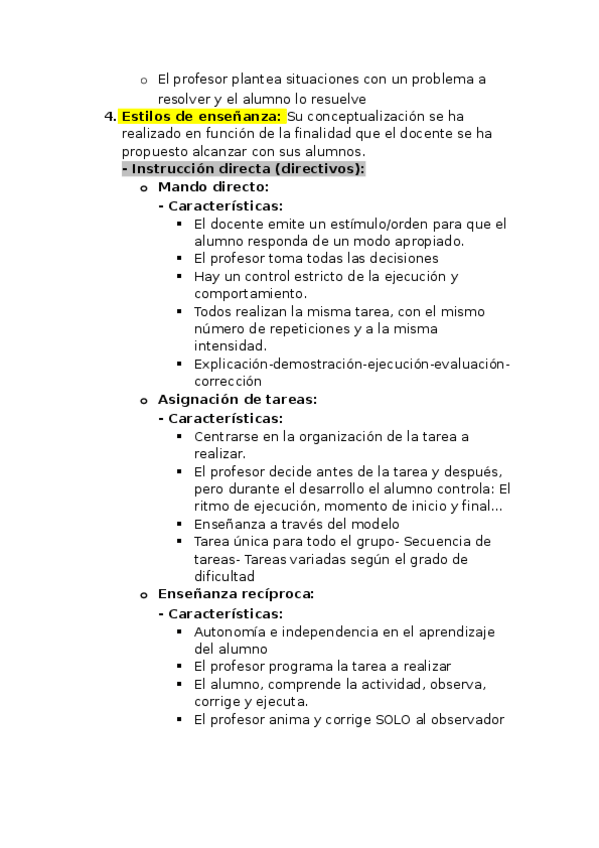 o El profesor plantea situaciones con un problema a resolver y el alumno lo resuelve

4. Estilos de enseñanza: Su conceptualización se ha realizado en función de la finalidad que el docente se ha propuesto alcanzar con sus alumnos.

- Instrucción directa (directivos):

o Mando directo:

- Características:

▪ El docente emite un estímulo/orden para que el alumno responda de un modo apropiado.
▪ El profesor toma todas las decisiones
▪ Hay un control estricto de la ejecución y comportamiento.
▪ Todos realizan la misma tarea, con el mismo número de repeticiones y a la misma intensidad.
▪ Explicación-demostración-ejecución-evaluación-corrección

o Asignación de tareas:

- Características:

▪ Centrarse en la organización de la tarea a realizar.
▪ El profesor decide antes de la tarea y después, pero durante el desarrollo el alumno controla: El ritmo de ejecución, momento de inicio y final…
▪ Enseñanza a través del modelo
▪ Tarea única para todo el grupo- Secuencia de tareas- Tareas variadas según el grado de dificultad

o Enseñanza recíproca:

- Características:

▪ Autonomía e independencia en el aprendizaje del alumno
▪ El profesor programa la tarea a realizar
▪ El alumno, comprende la actividad, observa, corrige y ejecuta.
▪ El profesor anima y corrige SOLO al observador